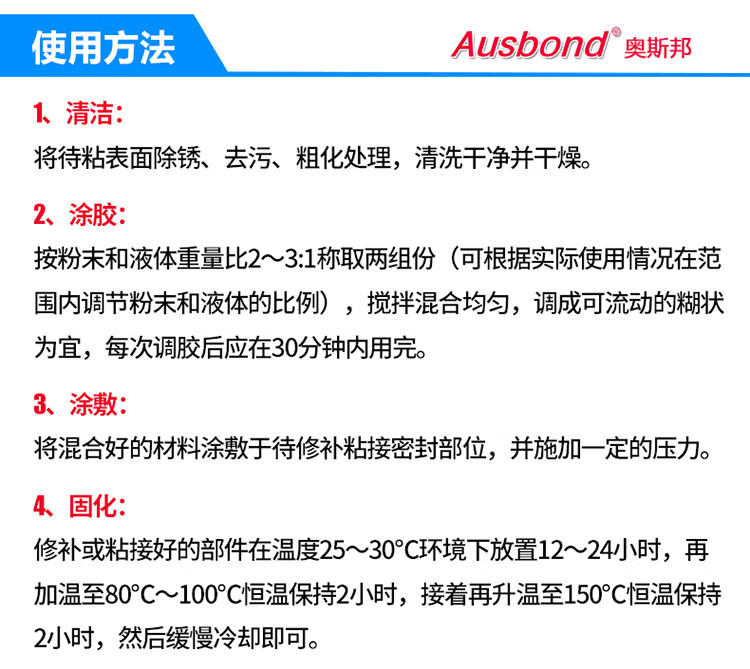 使用方法

Ausbond® 奥斯邦

1、清洁：
将待粘表面除锈、去污、粗化处理，清洗干净并干燥。

2、涂胶：
按粉末和液体重量比2～3:1称取两组份（可根据实际使用情况在范围内调节粉末和液体的比例），搅拌混合均匀，调成可流动的糊状为宜，每次调胶后应在30分钟内用完。

3、涂敷：
将混合好的材料涂敷于待修补粘接密封部位，并施加一定的压力。

4、固化：
修补或粘接好的部件在温度25～30°C环境下放置12～24小时，再加温至80°C～100°C恒温保持2小时，接着再升温至150°C恒温保持2小时，然后缓慢冷却即可。